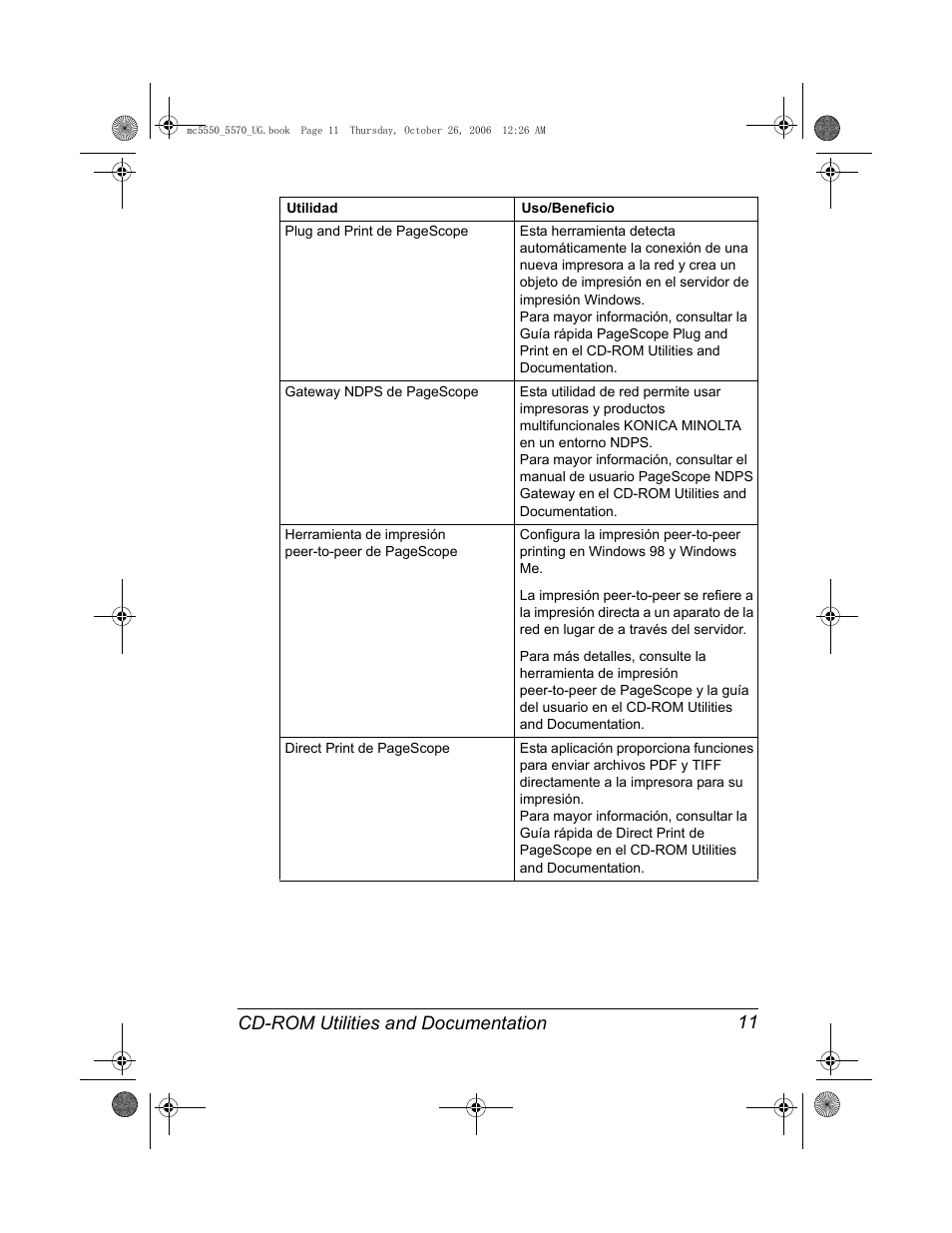 mc5550_5570_UG.book Page 11 Thursday, October 26, 2006 12:26 AM

| Utilidad | Uso/Beneficio |
|---|---|
| Plug and Print de PageScope | Esta herramienta detecta automáticamente la conexión de una nueva impresora a la red y crea un objeto de impresión en el servidor de impresión Windows. Para mayor información, consultar la Guía rápida PageScope Plug and Print en el CD-ROM Utilities and Documentation. |
| Gateway NDPS de PageScope | Esta utilidad de red permite usar impresoras y productos multifuncionales KONICA MINOLTA en un entorno NDPS. Para mayor información, consultar el manual de usuario PageScope NDPS Gateway en el CD-ROM Utilities and Documentation. |
| Herramienta de impresión peer-to-peer de PageScope | Configura la impresión peer-to-peer printing en Windows 98 y Windows Me. La impresión peer-to-peer se refiere a la impresión directa a un aparato de la red en lugar de a través del servidor. Para más detalles, consulte la herramienta de impresión peer-to-peer de PageScope y la guía del usuario en el CD-ROM Utilities and Documentation. |
| Direct Print de PageScope | Esta aplicación proporciona funciones para enviar archivos PDF y TIFF directamente a la impresora para su impresión. Para mayor información, consultar la Guía rápida de Direct Print de PageScope en el CD-ROM Utilities and Documentation. |

CD-ROM Utilities and Documentation 11